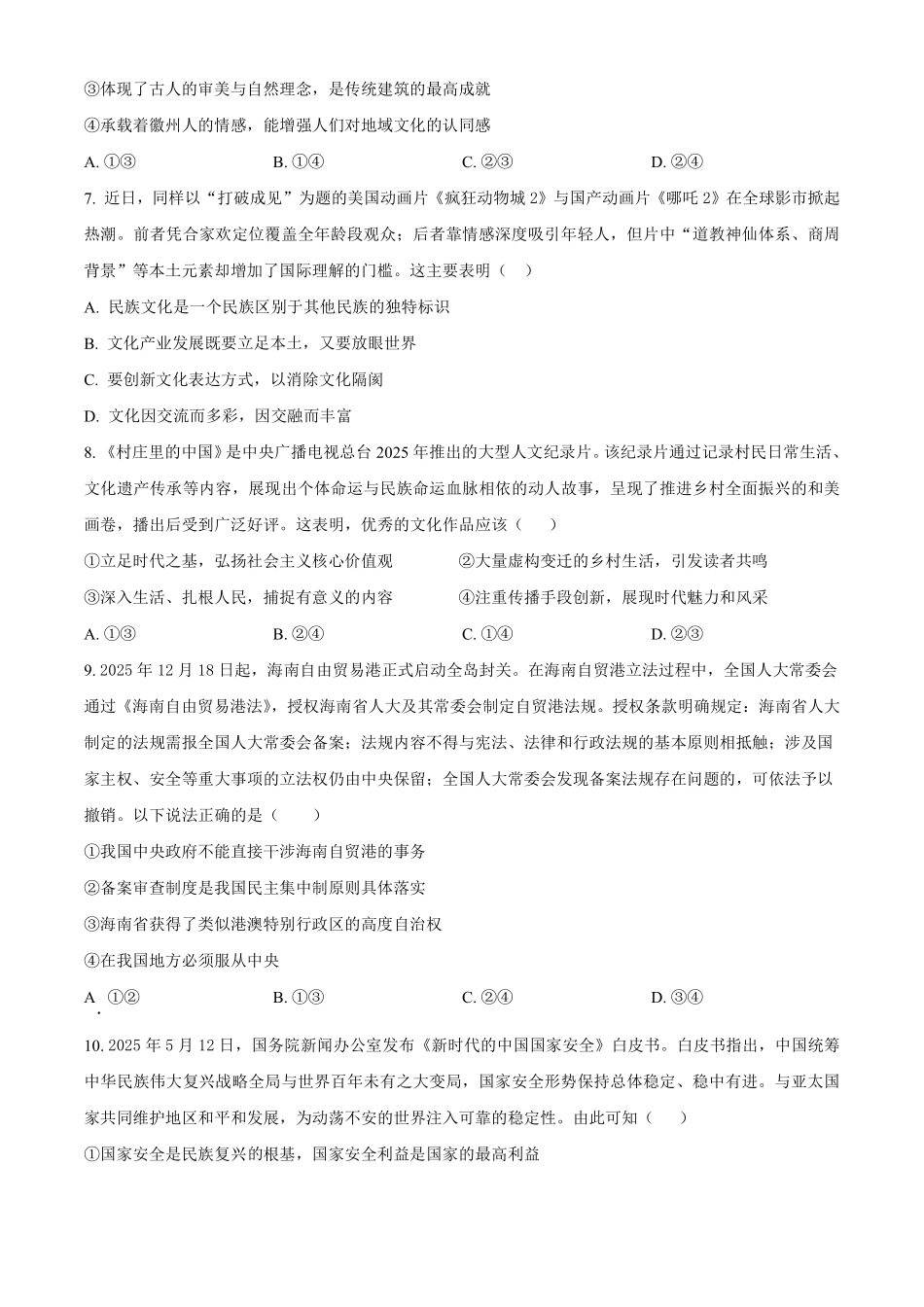 ③体现了古人的审美与自然理念，是传统建筑的最高成就

④承载着徽州人的情感，能增强人们对地域文化的认同感

A. ①③　　B. ①④　　C. ②③　　D. ②④

7. 近日，同样以“打破成见”为题的美国动画片《疯狂动物城 2》与国产动画片《哪吒 2》在全球影市掀起热潮。前者凭合家欢定位覆盖全年龄段观众；后者靠情感深度吸引年轻人，但片中“道教神仙体系、商周背景”等本土元素却增加了国际理解的门槛。这主要表明（　）

A. 民族文化是一个民族区别于其他民族的独特标识

B. 文化产业发展既要立足本土，又要放眼世界

C. 要创新文化表达方式，以消除文化隔阂

D. 文化因交流而多彩，因交融而丰富

8. 《村庄里的中国》是中央广播电视总台 2025 年推出的大型人文纪录片。该纪录片通过记录村民日常生活、文化遗产传承等内容，展现出个体命运与民族命运血脉相依的动人故事，呈现了推进乡村全面振兴的和美画卷，播出后受到广泛好评。这表明，优秀的文化作品应该（　　）

①立足时代之基，弘扬社会主义核心价值观　　②大量虚构变迁的乡村生活，引发读者共鸣

③深入生活、扎根人民，捕捉有意义的内容　　④注重传播手段创新，展现时代魅力和风采

A. ①③　　B. ②④　　C. ①④　　D. ②③

9. 2025 年 12 月 18 日起，海南自由贸易港正式启动全岛封关。在海南自贸港立法过程中，全国人大常委会通过《海南自由贸易港法》，授权海南省人大及其常委会制定自贸港法规。授权条款明确规定：海南省人大制定的法规需报全国人大常委会备案；法规内容不得与宪法、法律和行政法规的基本原则相抵触；涉及国家主权、安全等重大事项的立法权仍由中央保留；全国人大常委会发现备案法规存在问题的，可依法予以撤销。以下说法正确的是（　　）

①我国中央政府不能直接干涉海南自贸港的事务

②备案审查制度是我国民主集中制原则具体落实

③海南省获得了类似港澳特别行政区的高度自治权

④在我国地方必须服从中央

A. ①②　　B. ①③　　C. ②④　　D. ③④

10. 2025 年 5 月 12 日，国务院新闻办公室发布《新时代的中国国家安全》白皮书。白皮书指出，中国统筹中华民族伟大复兴战略全局与世界百年未有之大变局，国家安全形势保持总体稳定、稳中有进。与亚太国家共同维护地区和平和发展，为动荡不安的世界注入可靠的稳定性。由此可知（　　）

①国家安全是民族复兴的根基，国家安全利益是国家的最高利益